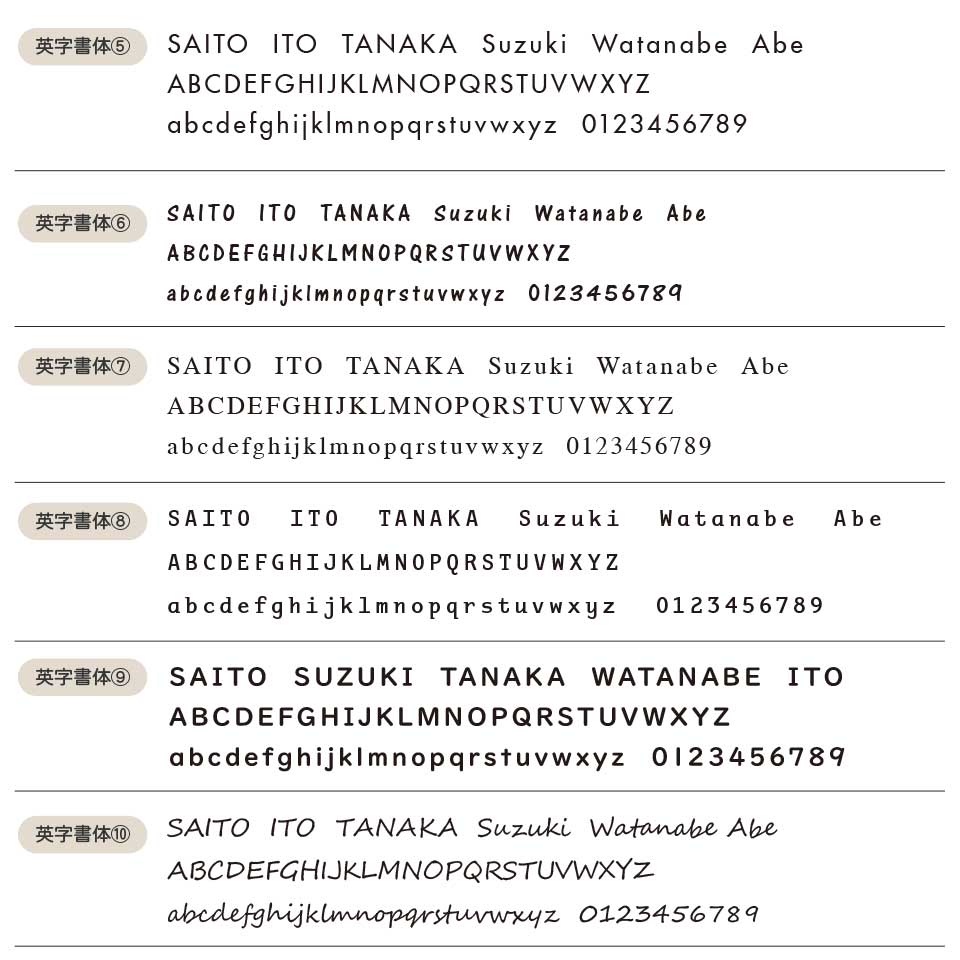 英字書体⑤
SAITO ITO TANAKA Suzuki Watanabe Abe
ABCDEFGHIJKLMNOPQRSTUVWXYZ
abcdefghijklmnopqrstuvwxyz 0123456789

英字書体⑥
SAITO ITO TANAKA Suzuki Watanabe Abe
ABCDEFGHIJKLMNOPQRSTUVWXYZ
abcdefghijklmnopqrstuvwxyz 0123456789

英字書体⑦
SAITO ITO TANAKA Suzuki Watanabe Abe
ABCDEFGHIJKLMNOPQRSTUVWXYZ
abcdefghijklmnopqrstuvwxyz 0123456789

英字書体⑧
SAITO ITO TANAKA Suzuki Watanabe Abe
ABCDEFGHIJKLMNOPQRSTUVWXYZ
abcdefghijklmnopqrstuvwxyz 0123456789

英字書体⑨
SAITO SUZUKI TANAKA WATANABE ITO
ABCDEFGHIJKLMNOPQRSTUVWXYZ
abcdefghijklmnopqrstuvwxyz 0123456789

英字書体⑩
SAITO ITO TANAKA Suzuki Watanabe Abe
ABCDEFGHIJKLMNOPQRSTUVWXYZ
abcdefghijklmnopqrstuvwxyz 0123456789